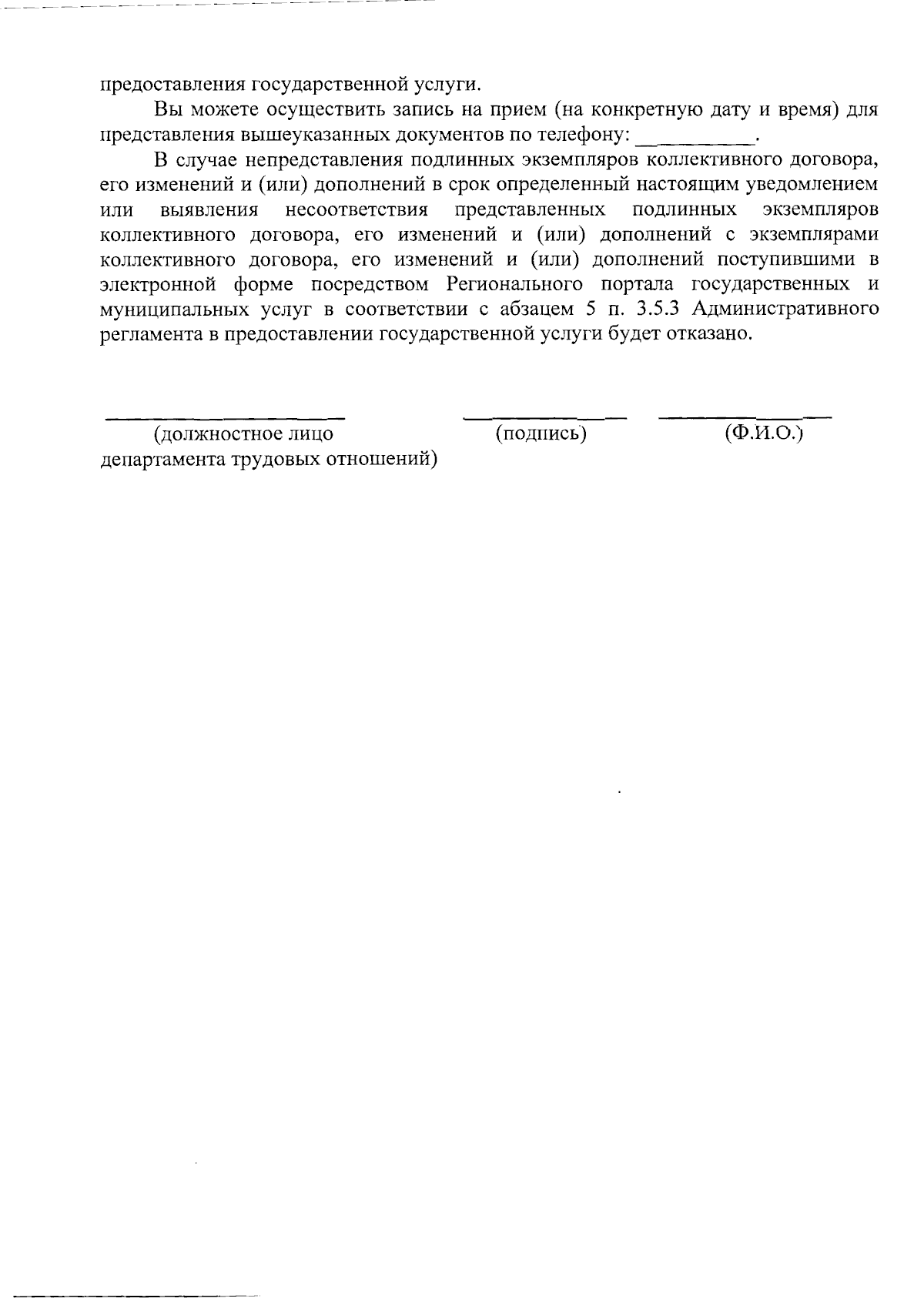 предоставления государственной услуги.

Вы можете осуществить запись на прием (на конкретную дату и время) для представления вышеуказанных документов по телефону: __________.

В случае непредставления подлинных экземпляров коллективного договора, его изменений и (или) дополнений в срок определенный настоящим уведомлением или выявления несоответствия представленных подлинных экземпляров коллективного договора, его изменений и (или) дополнений с экземплярами коллективного договора, его изменений и (или) дополнений поступившими в электронной форме посредством Регионального портала государственных и муниципальных услуг в соответствии с абзацем 5 п. 3.5.3 Административного регламента в предоставлении государственной услуги будет отказано.

(должностное лицо департамента трудовых отношений)

(подпись)

(Ф.И.О.)